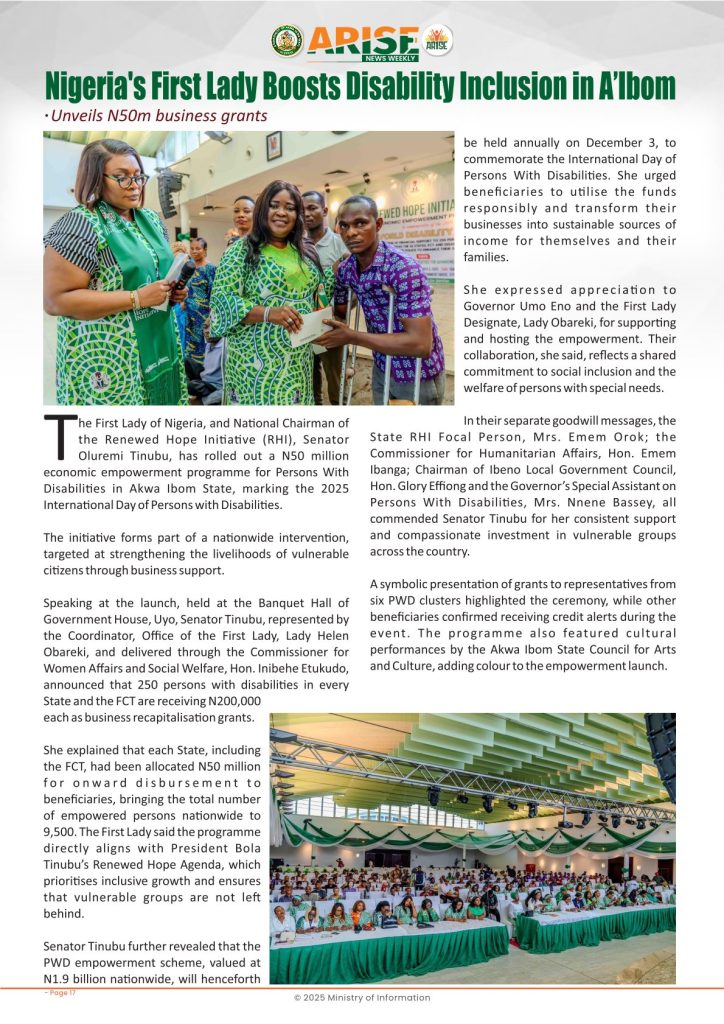 ARISE NEWS WEEKLY

Nigeria's First Lady Boosts Disability Inclusion in A'Ibom

• Unveils N50m business grants

The First Lady of Nigeria, and National Chairman of the Renewed Hope Initiative (RHI), Senator Oluremi Tinubu, has rolled out a N50 million economic empowerment programme for Persons With Disabilities in Akwa Ibom State, marking the 2025 International Day of Persons with Disabilities.

The initiative forms part of a nationwide intervention, targeted at strengthening the livelihoods of vulnerable citizens through business support.

Speaking at the launch, held at the Banquet Hall of Government House, Uyo, Senator Tinubu, represented by the Coordinator, Office of the First Lady, Lady Helen Obareki, and delivered through the Commissioner for Women Affairs and Social Welfare, Hon. Inibehe Etukudo, announced that 250 persons with disabilities in every State and the FCT are receiving N200,000 each as business recapitalisation grants.

She explained that each State, including the FCT, had been allocated N50 million for onward disbursement to beneficiaries, bringing the total number of empowered persons nationwide to 9,500. The First Lady said the programme directly aligns with President Bola Tinubu's Renewed Hope Agenda, which prioritises inclusive growth and ensures that vulnerable groups are not left behind.

Senator Tinubu further revealed that the PWD empowerment scheme, valued at N1.9 billion nationwide, will henceforth be held annually on December 3, to commemorate the International Day of Persons With Disabilities. She urged beneficiaries to utilise the funds responsibly and transform their businesses into sustainable sources of income for themselves and their families.

She expressed appreciation to Governor Umo Eno and the First Lady Designate, Lady Obareki, for supporting and hosting the empowerment. Their collaboration, she said, reflects a shared commitment to social inclusion and the welfare of persons with special needs.

In their separate goodwill messages, the State RHI Focal Person, Mrs. Emem Orok; the Commissioner for Humanitarian Affairs, Hon. Emem Ibanga; Chairman of Ibeno Local Government Council, Hon. Glory Effiong and the Governor's Special Assistant on Persons With Disabilities, Mrs. Nnene Bassey, all commended Senator Tinubu for her consistent support and compassionate investment in vulnerable groups across the country.

A symbolic presentation of grants to representatives from six PWD clusters highlighted the ceremony, while other beneficiaries confirmed receiving credit alerts during the event. The programme also featured cultural performances by the Akwa Ibom State Council for Arts and Culture, adding colour to the empowerment launch.

– Page 17

© 2025 Ministry of Information